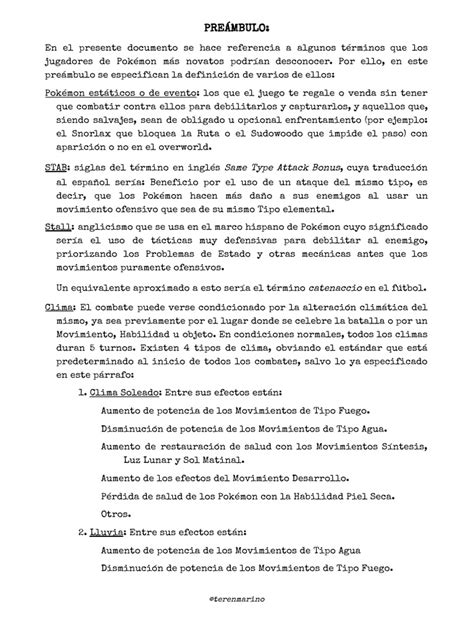 PREÁMBULO:

En el presente documento se hace referencia a algunos términos que los jugadores de Pokémon más novatos podrían desconocer. Por ello, en este preámbulo se especifican la definición de varios de ellos:

Pokémon estáticos o de evento: los que el juego te regale o venda sin tener que combatir contra ellos para debilitarlos y capturarlos, y aquellos que, siendo salvajes, sean de obligado u opcional enfrentamiento (por ejemplo: el Snorlax que bloquea la Ruta o el Sudowoodo que impide el paso) con aparición o no en el overworld.

STAB: siglas del término en inglés Same Type Attack Bonus, cuya traducción al español sería: Beneficio por el uso de un ataque del mismo tipo, es decir, que los Pokémon hacen más daño a sus enemigos al usar un movimiento ofensivo que sea de su mismo Tipo elemental.

Stall: anglicismo que se usa en el marco hispano de Pokémon cuyo significado sería el uso de tácticas muy defensivas para debilitar al enemigo, priorizando los Problemas de Estado y otras mecánicas antes que los movimientos puramente ofensivos.

Un equivalente aproximado a esto sería el término catenaccio en el fútbol.

Clima: El combate puede verse condicionado por la alteración climática del mismo, ya sea previamente por el lugar donde se celebre la batalla o por un Movimiento, Habilidad u objeto. En condiciones normales, todos los climas duran 5 turnos. Existen 4 tipos de clima, obviando el estándar que está predeterminado al inicio de todos los combates, salvo lo ya especificado en este párrafo:

1. Clima Soleado: Entre sus efectos están:

Aumento de potencia de los Movimientos de Tipo Fuego.

Disminución de potencia de los Movimientos de Tipo Agua.

Aumento de restauración de salud con los Movimientos Síntesis, Luz Lunar y Sol Matinal.

Aumento de los efectos del Movimiento Desarrollo.

Pérdida de salud de los Pokémon con la Habilidad Piel Seca.

Otros.

2. Lluvia: Entre sus efectos están:

Aumento de potencia de los Movimientos de Tipo Agua

Disminución de potencia de los Movimientos de Tipo Fuego.

@terenmarino